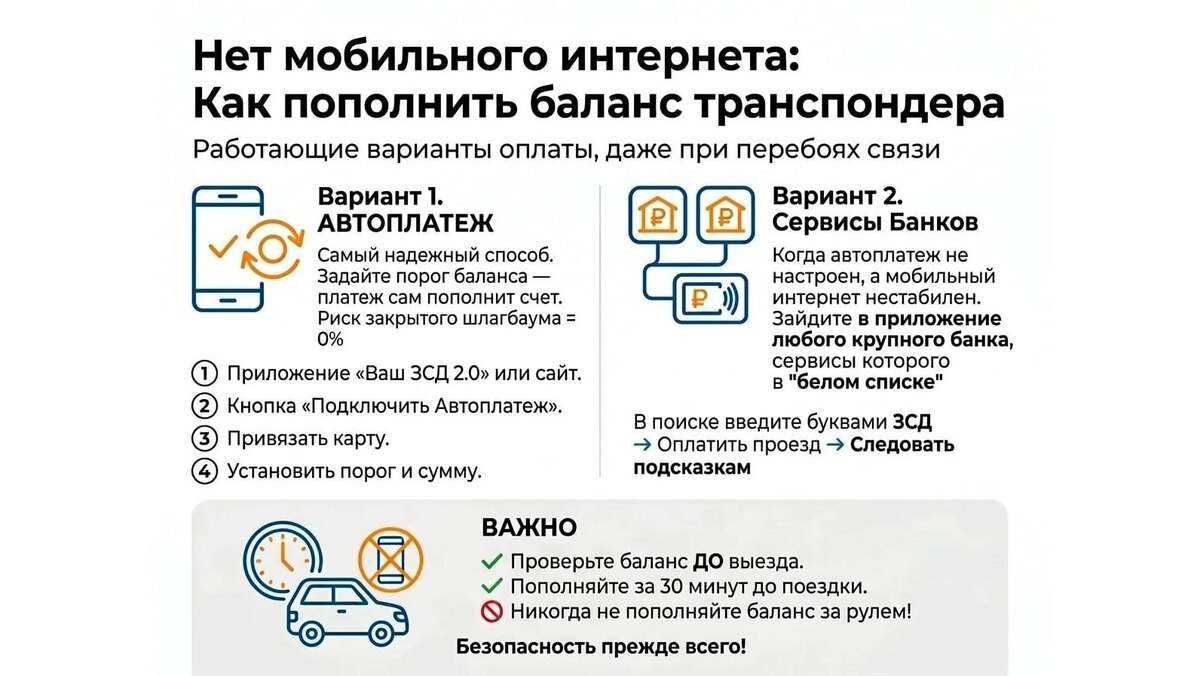 Нет мобильного интернета:
Как пополнить баланс транспондера

Работающие варианты оплаты, даже при перебоях связи

Вариант 1.
АВТОПЛАТЕЖ

Самый надежный способ. Задайте порог баланса — платеж сам пополнит счет. Риск закрытого шлагбаума = 0%

1 Приложение «Ваш ЗСД 2.0» или сайт.
2 Кнопка «Подключить Автоплатеж».
3 Привязать карту.
4 Установить порог и сумму.

Вариант 2.
Сервисы Банков

Когда автоплатеж не настроен, а мобильный интернет нестабилен. Зайдите в приложение любого крупного банка, сервисы которого в "белом списке"

В поиске введите буквами ЗСД → Оплатить проезд → Следовать подсказкам

ВАЖНО
Проверьте баланс ДО выезда.
Пополняйте за 30 минут до поездки.
Никогда не пополняйте баланс за рулем!

Безопасность прежде всего!